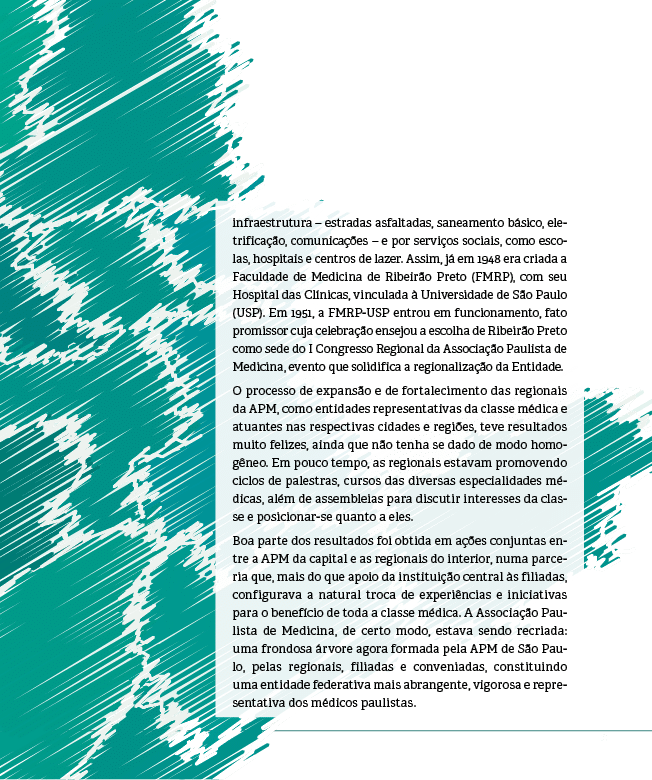 infraestrutura – estradas asfaltadas, saneamento básico, eletrificação, comunicações – e por serviços sociais, como escolas, hospitais e centros de lazer. Assim, já em 1948 era criada a Faculdade de Medicina de Ribeirão Preto (FMRP), com seu Hospital das Clínicas, vinculada à Universidade de São Paulo (USP). Em 1951, a FMRP-USP entrou em funcionamento, fato promissor cuja celebração ensejou a escolha de Ribeirão Preto como sede do I Congresso Regional da Associação Paulista de Medicina, evento que solidifica a regionalização da Entidade.

O processo de expansão e de fortalecimento das regionais da APM, como entidades representativas da classe médica e atuantes nas respectivas cidades e regiões, teve resultados muito felizes, ainda que não tenha se dado de modo homogêneo. Em pouco tempo, as regionais estavam promovendo ciclos de palestras, cursos das diversas especialidades médicas, além de assembleias para discutir interesses da classe e posicionar-se quanto a eles.

Boa parte dos resultados foi obtida em ações conjuntas entre a APM da capital e as regionais do interior, numa parceria que, mais do que apoio da instituição central às filiadas, configurava a natural troca de experiências e iniciativas para o benefício de toda a classe médica. A Associação Paulista de Medicina, de certo modo, estava sendo recriada: uma frondosa árvore agora formada pela APM de São Paulo, pelas regionais, filiadas e conveniadas, constituindo uma entidade federativa mais abrangente, vigorosa e representativa dos médicos paulistas.